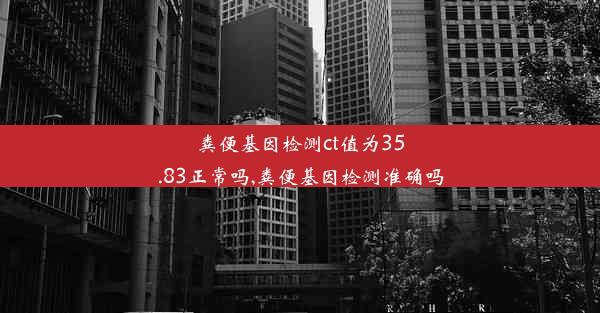 粪便基因检测ct值为35.83正常吗,粪便基因检测准确吗